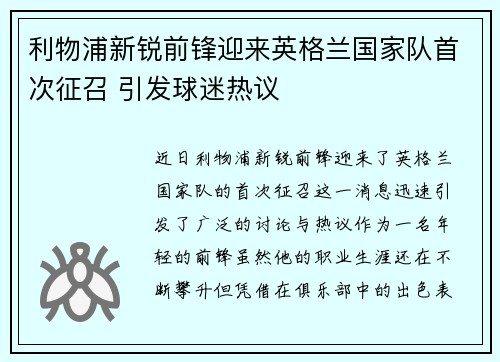 利物浦新锐前锋迎来英格兰国家队首次征召 引发球迷热议

近日利物浦新锐前锋迎来了英格兰国家队的首次征召这一消息迅速引发了广泛的讨论与热议作为一名年轻的前锋虽然他的职业生涯还在不断攀升但凭借在俱乐部中的出色表